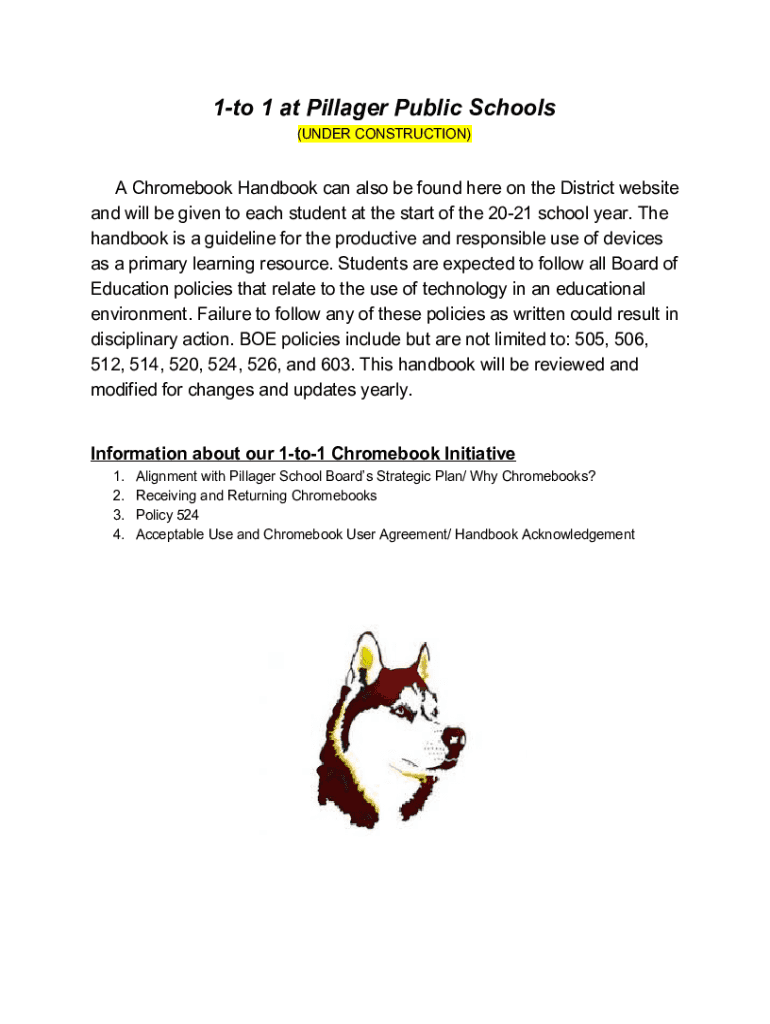 1-to 1 at Pillager Public Schools

(UNDER CONSTRUCTION)

A Chromebook Handbook can also be found here on the District website and will be given to each student at the start of the 20-21 school year. The handbook is a guideline for the productive and responsible use of devices as a primary learning resource. Students are expected to follow all Board of Education policies that relate to the use of technology in an educational environment. Failure to follow any of these policies as written could result in disciplinary action. BOE policies include but are not limited to: 505, 506, 512, 514, 520, 524, 526, and 603. This handbook will be reviewed and modified for changes and updates yearly.

Information about our 1-to-1 Chromebook Initiative

1. Alignment with Pillager School Board's Strategic Plan/ Why Chromebooks?
2. Receiving and Returning Chromebooks
3. Policy 524
4. Acceptable Use and Chromebook User Agreement/ Handbook Acknowledgement